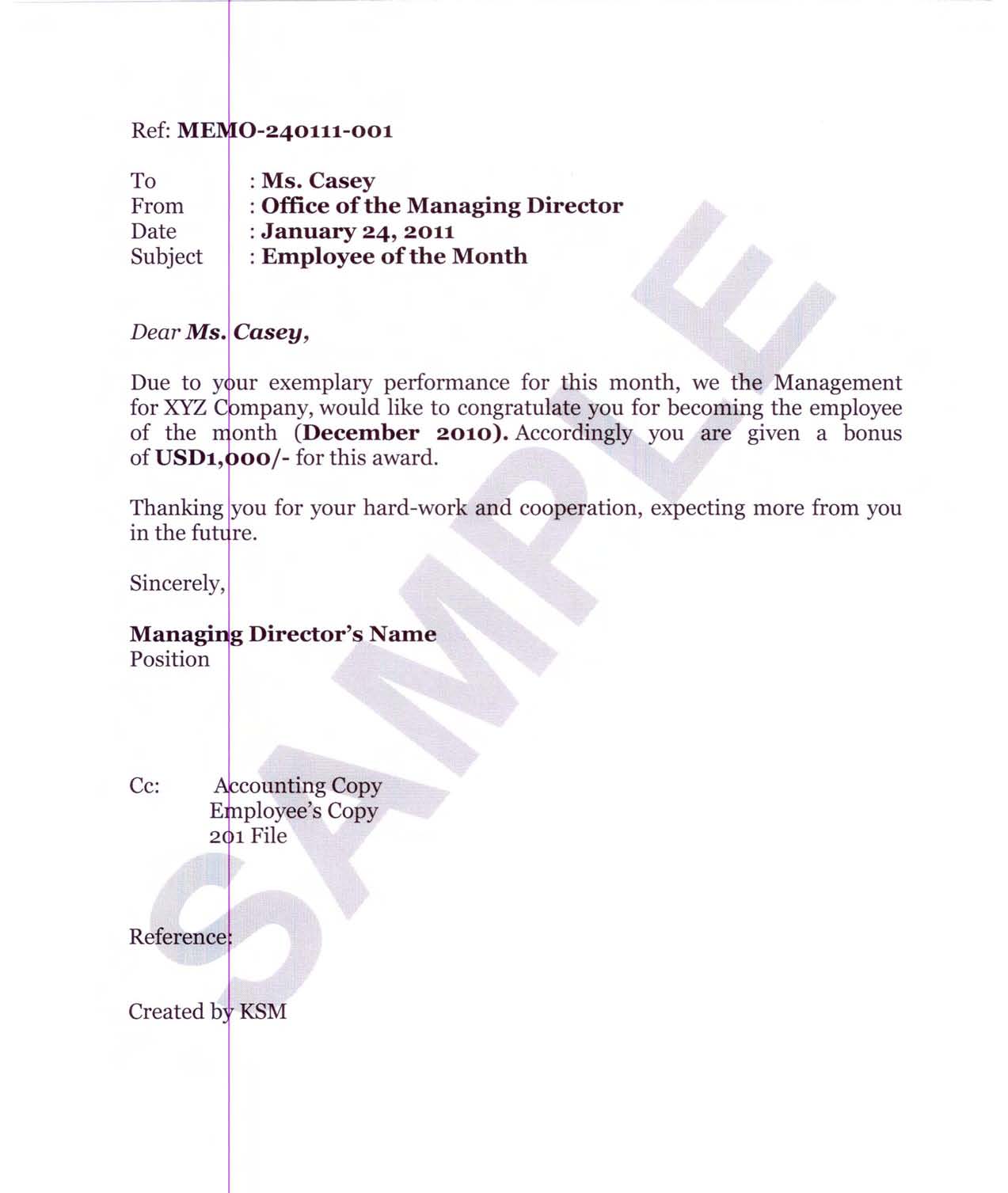 Ref: MEMO-240111-001

To : Ms. Casey
From : Office of the Managing Director
Date : January 24, 2011
Subject : Employee of the Month

Dear Ms. Casey,

Due to your exemplary performance for this month, we the Management for XYZ Company, would like to congratulate you for becoming the employee of the month (December 2010). Accordingly you are given a bonus of USD1,000/- for this award.

Thanking you for your hard-work and cooperation, expecting more from you in the future.

Sincerely,

Managing Director's Name
Position

Cc: Accounting Copy
Employee's Copy
201 File

Reference:

Created by KSM

SAMPLE